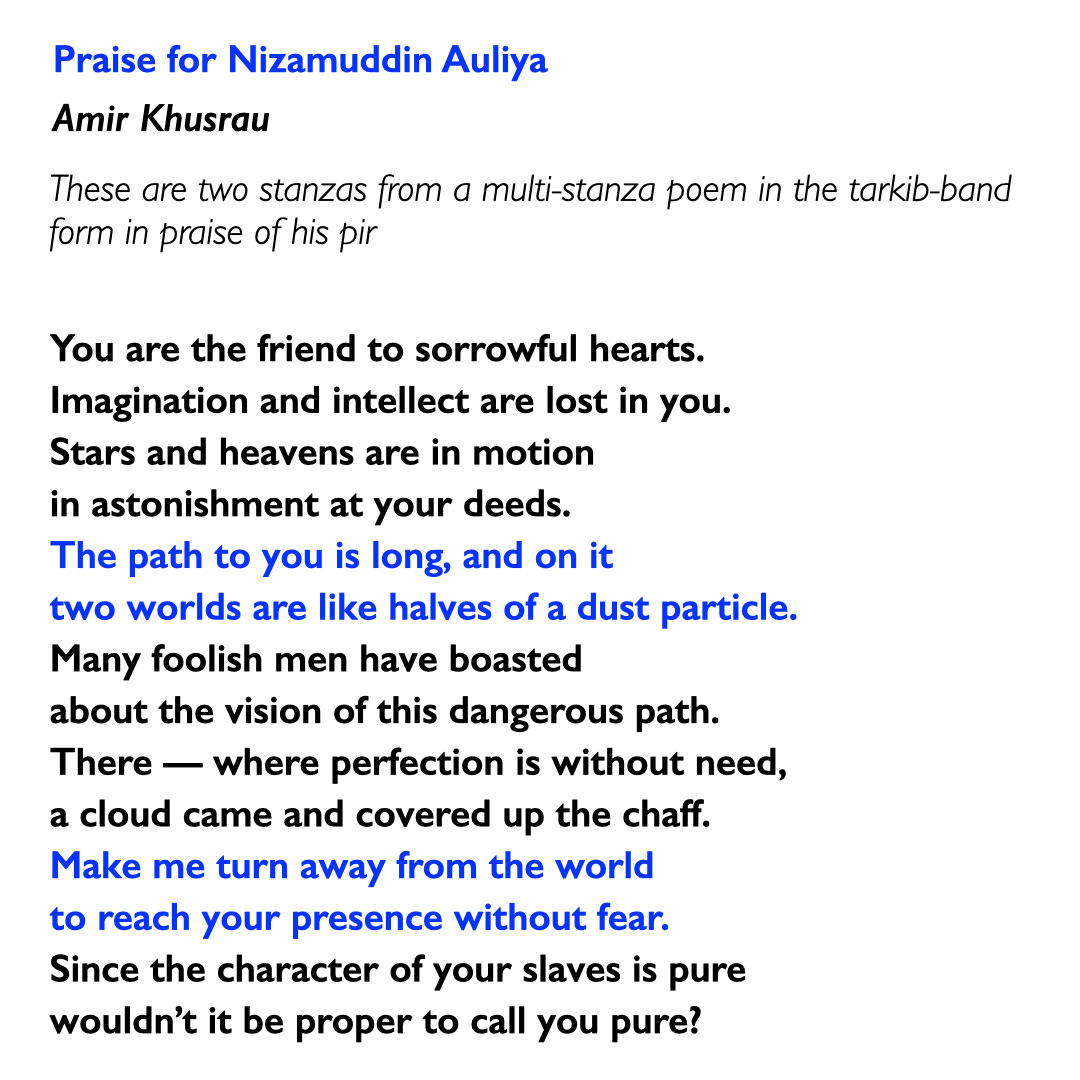 Praise for Nizamuddin Auliya

Amir Khusrau

These are two stanzas from a multi-stanza poem in the tarkib-band form in praise of his pir

You are the friend to sorrowful hearts.
Imagination and intellect are lost in you.
Stars and heavens are in motion
in astonishment at your deeds.
The path to you is long, and on it
two worlds are like halves of a dust particle.
Many foolish men have boasted
about the vision of this dangerous path.
There — where perfection is without need,
a cloud came and covered up the chaff.
Make me turn away from the world
to reach your presence without fear.
Since the character of your slaves is pure
wouldn't it be proper to call you pure?